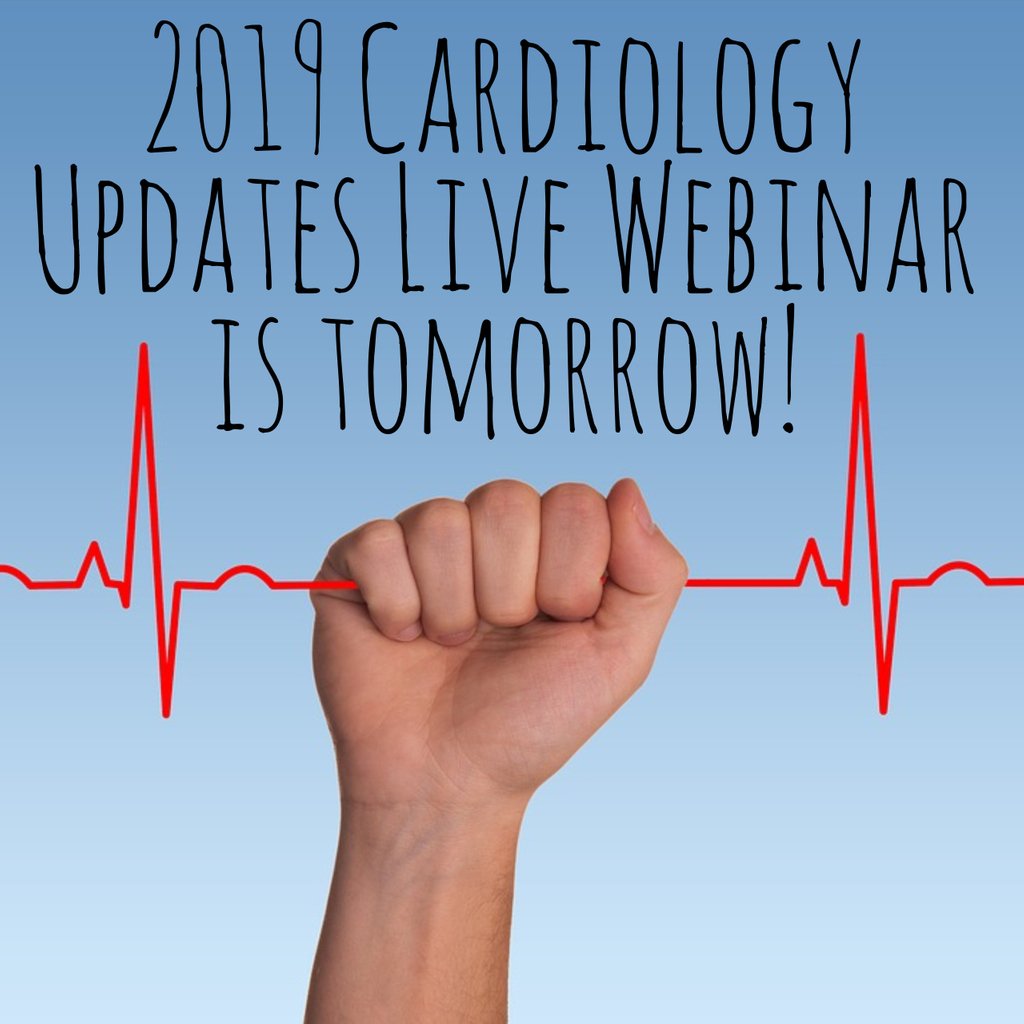 2019 Cardiology Updates Live Webinar is tomorrow!